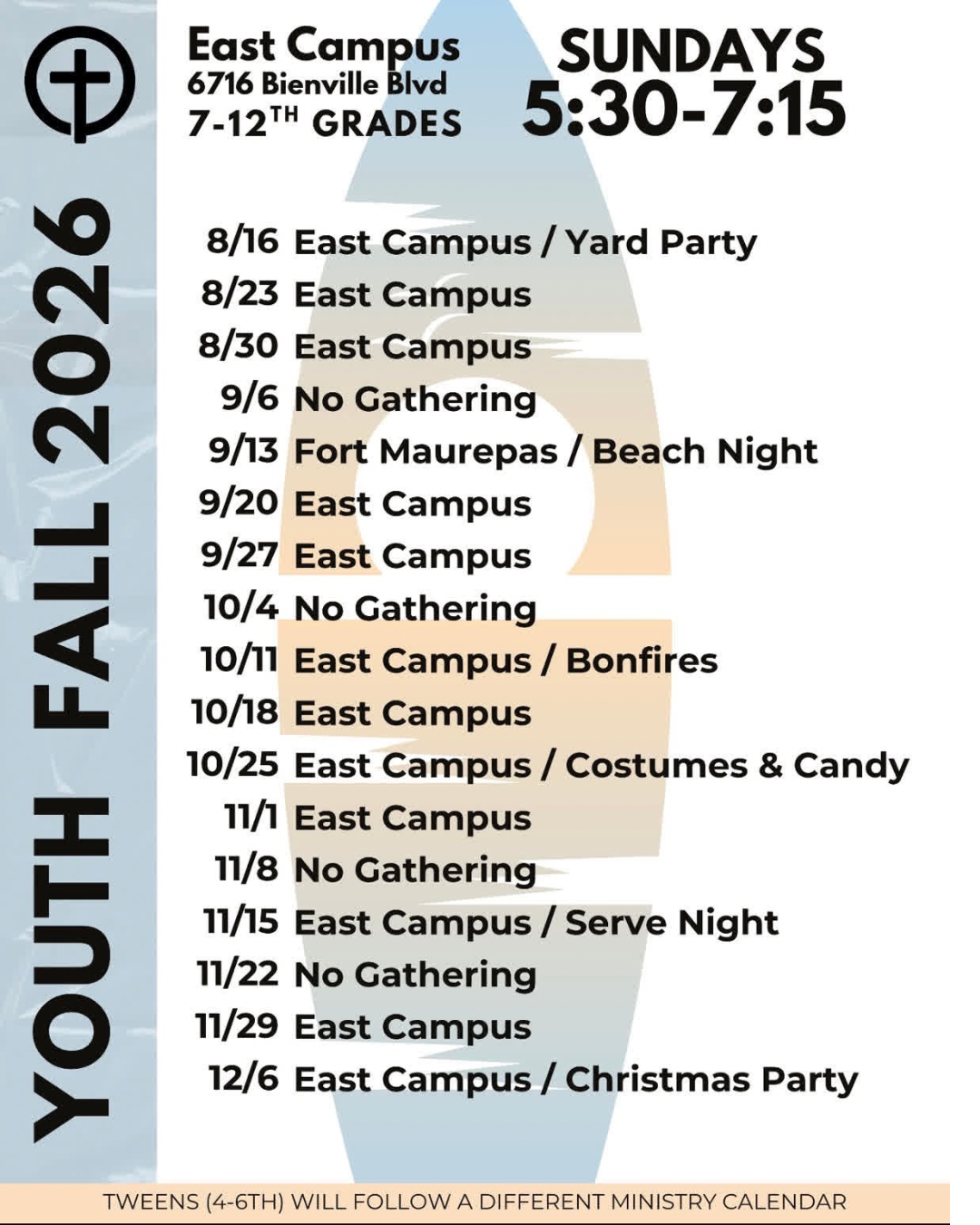 YOUTH FALL 2026

East Campus
6716 Bienville Blvd
7-12TH GRADES

SUNDAYS
5:30-7:15

8/16 East Campus / Yard Party
8/23 East Campus
8/30 East Campus
9/6 No Gathering
9/13 Fort Maurepas / Beach Night
9/20 East Campus
9/27 East Campus
10/4 No Gathering
10/11 East Campus / Bonfires
10/18 East Campus
10/25 East Campus / Costumes & Candy
11/1 East Campus
11/8 No Gathering
11/15 East Campus / Serve Night
11/22 No Gathering
11/29 East Campus
12/6 East Campus / Christmas Party

TWEENS (4-6TH) WILL FOLLOW A DIFFERENT MINISTRY CALENDAR